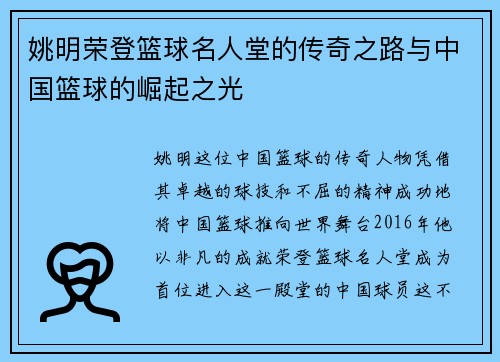 姚明荣登篮球名人堂的传奇之路与中国篮球的崛起之光

姚明这位中国篮球的传奇人物凭借其卓越的球技和不屈的精神成功地将中国篮球推向世界舞台2016年他以非凡的成就荣登篮球名人堂成为首位进入这一殿堂的中国球员这不